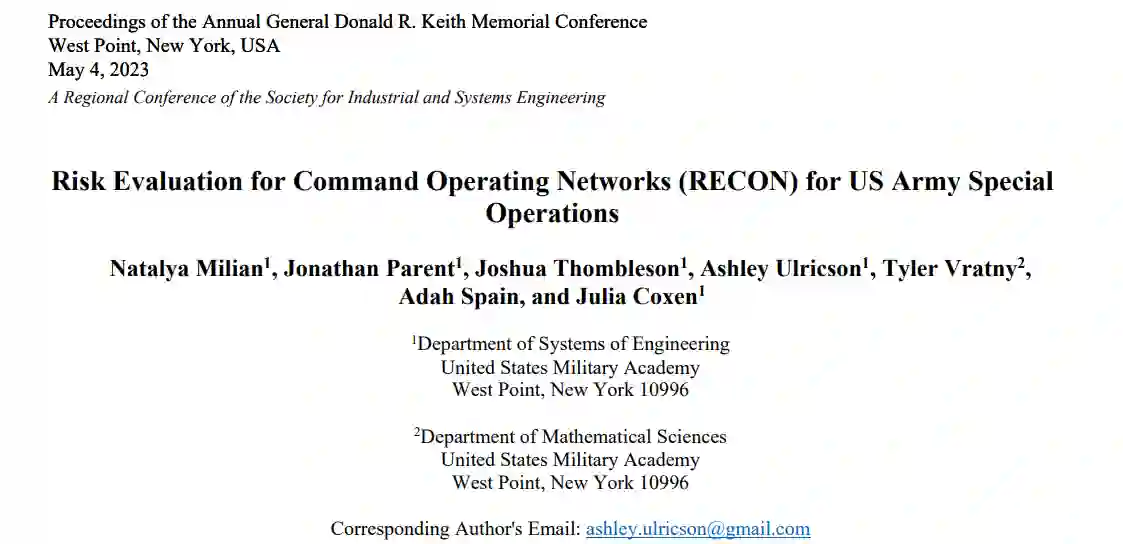 Proceedings of the Annual General Donald R. Keith Memorial Conference
West Point, New York, USA
May 4, 2023
A Regional Conference of the Society for Industrial and Systems Engineering

Risk Evaluation for Command Operating Networks (RECON) for US Army Special Operations

Natalya Milian$^1$, Jonathan Parent$^1$, Joshua Thombleson$^1$, Ashley Ulricson$^1$, Tyler Vratny$^2$, Adah Spain, and Julia Coxen$^1$

$^1$Department of Systems of Engineering
United States Military Academy
West Point, New York 10996

$^2$Department of Mathematical Sciences
United States Military Academy
West Point, New York 10996

Corresponding Author's Email: ashley.ulricson@gmail.com